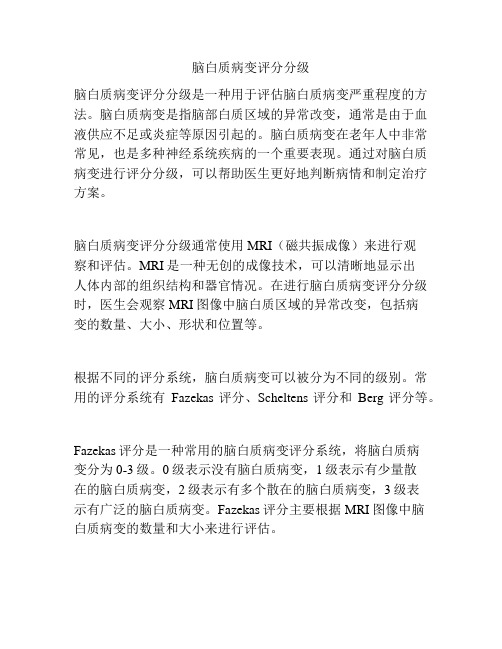 脑白质病变评分分级

脑白质病变评分分级是一种用于评估脑白质病变严重程度的方法。脑白质病变是指脑部白质区域的异常改变，通常是由于血液供应不足或炎症等原因引起的。脑白质病变在老年人中非常常见，也是多种神经系统疾病的一个重要表现。通过对脑白质病变进行评分分级，可以帮助医生更好地判断病情和制定治疗方案。

脑白质病变评分分级通常使用 MRI（磁共振成像）来进行观察和评估。MRI 是一种无创的成像技术，可以清晰地显示出人体内部的组织结构和器官情况。在进行脑白质病变评分分级时，医生会观察 MRI 图像中脑白质区域的异常改变，包括病变的数量、大小、形状和位置等。

根据不同的评分系统，脑白质病变可以被分为不同的级别。常用的评分系统有 Fazekas 评分、Scheltens 评分和 Berg 评分等。

Fazekas 评分是一种常用的脑白质病变评分系统，将脑白质病变分为 0-3 级。0 级表示没有脑白质病变，1 级表示有少量散在的脑白质病变，2 级表示有多个散在的脑白质病变，3 级表示有广泛的脑白质病变。Fazekas 评分主要根据 MRI 图像中脑白质病变的数量和大小来进行评估。